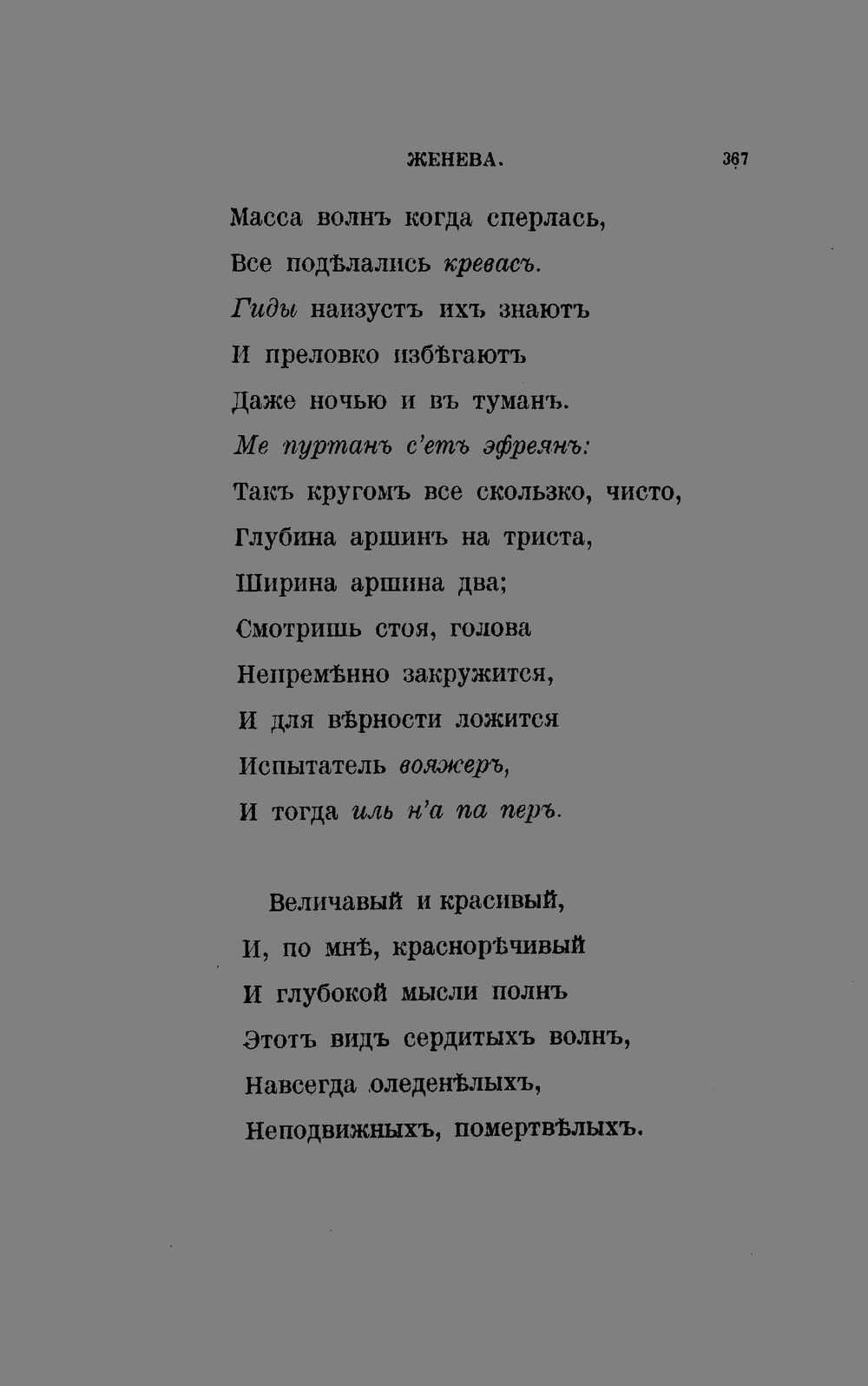 ЖЕНЕВА. 367

Масса волнъ когда сперлась,
Все подѣлались кревасъ.
Гиды наизустъ ихъ знаютъ
И преловко избѣгаютъ
Даже ночью и въ туманъ.
Ме пуртанъ с'етъ эфреянъ:
Такъ кругомъ все скользко, чисто,
Глубина аршинъ на триста,
Ширина аршина два;
Смотришь стоя, голова
Непремѣнно закружится,
И для вѣрности ложится
Испытатель вояжеръ,
И тогда иль н'а па перъ.

Величавый и красивый,
И, по мнѣ, краснорѣчивый
И глубокой мысли полнъ
Этотъ видъ сердитыхъ волнъ,
Навсегда оледенѣлыхъ,
Неподвижныхъ, помертвѣлыхъ.